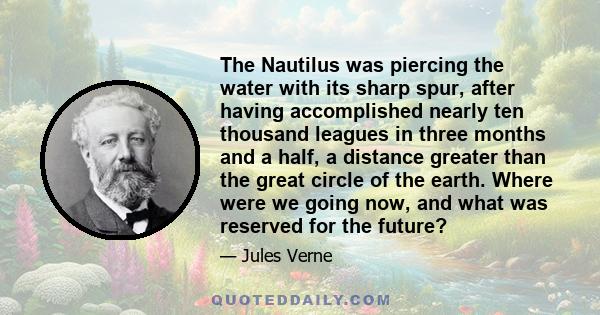 The Nautilus was piercing the water with its sharp spur, after having accomplished nearly ten thousand leagues in three months and a half, a distance greater than the great circle of the earth. Where were we going now, and what was reserved for the future?

— Jules Verne

QUOTEDDAILY.COM